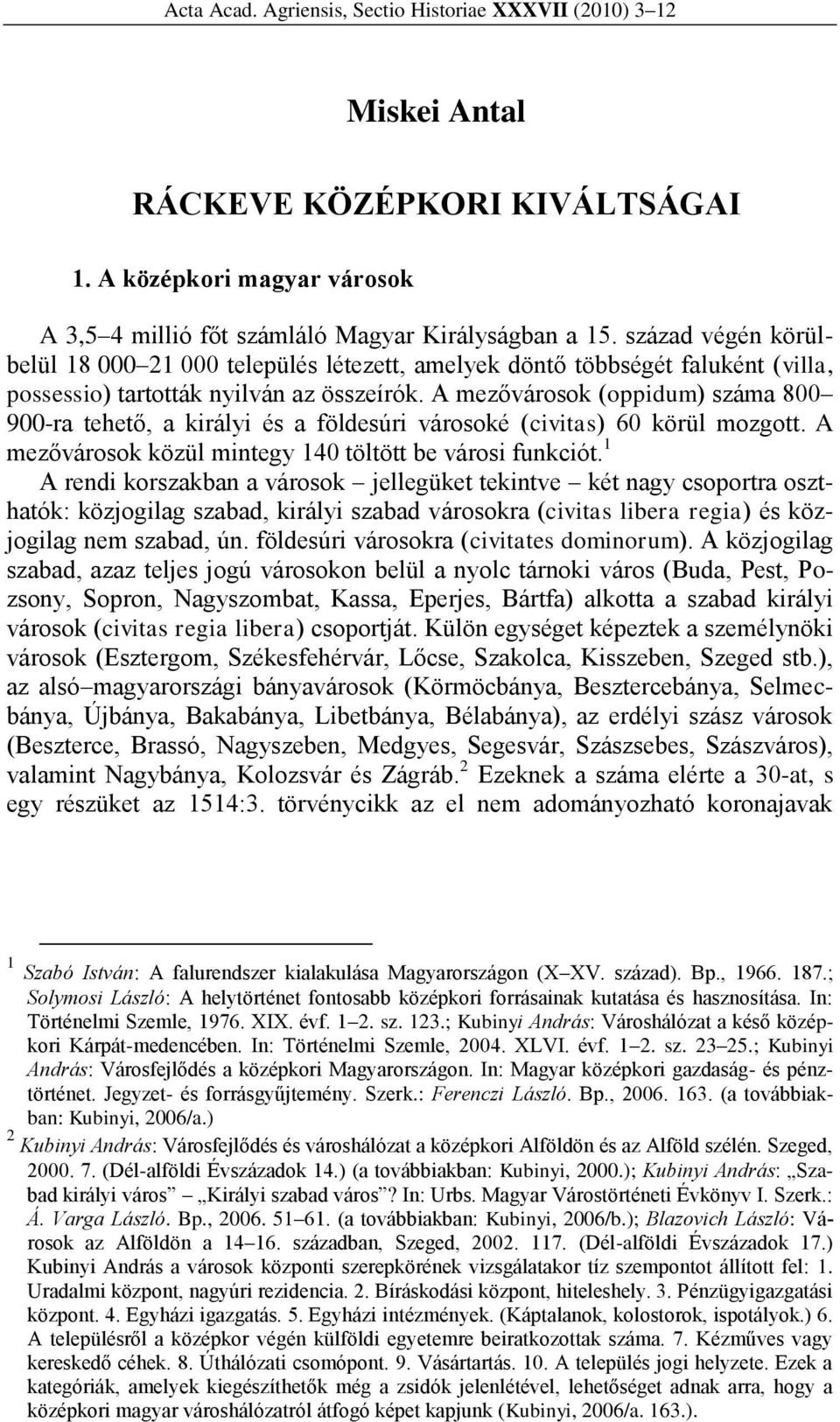 Acta Acad. Agriensis, Sectio Historiae XXXVII (2010) 3–12

Miskei Antal

RÁCKEVE KÖZÉPKORI KIVÁLTSÁGAI

1. A középkori magyar városok

A 3,5–4 millió főt számláló Magyar Királyságban a 15. század végén körülbelül 18 000–21 000 település létezett, amelyek döntő többségét faluként (villa, possessio) tartották nyilván az összeírók. A mezővárosok (oppidum) száma 800–900-ra tehető, a királyi és a földesúri városoké (civitas) 60 körül mozgott. A mezővárosok közül mintegy 140 töltött be városi funkciót.$^1$
A rendi korszakban a városok – jellegüket tekintve – két nagy csoportra oszthatók: közjogilag szabad, királyi szabad városokra (civitas libera regia) és közjogilag nem szabad, ún. földesúri városokra (civitates dominorum). A közjogilag szabad, azaz teljes jogú városokon belül a nyolc tárnoki város (Buda, Pest, Pozsony, Sopron, Nagyszombat, Kassa, Eperjes, Bártfa) alkotta a szabad királyi városok (civitas regia libera) csoportját. Külön egységet képeztek a személynöki városok (Esztergom, Székesfehérvár, Lőcse, Szakolca, Kisszeben, Szeged stb.), az alsó–magyarországi bányavárosok (Körmöcbánya, Besztercebánya, Selmecbánya, Újbánya, Bakabánya, Libetbánya, Bélabánya), az erdélyi szász városok (Beszterce, Brassó, Nagyszeben, Medgyes, Segesvár, Szászsebes, Szászváros), valamint Nagybánya, Kolozsvár és Zágráb.$^2$ Ezeknek a száma elérte a 30-at, s egy részüket az 1514:3. törvénycikk az el nem adományozható koronajavak

$^1$ Szabó István: A falurendszer kialakulása Magyarországon (X–XV. század). Bp., 1966. 187.; Solymosi László: A helytörténet fontosabb középkori forrásainak kutatása és hasznosítása. In: Történelmi Szemle, 1976. XIX. évf. 1–2. sz. 123.; Kubinyi András: Városhálózat a késő középkori Kárpát-medencében. In: Történelmi Szemle, 2004. XLVI. évf. 1–2. sz. 23–25.; Kubinyi András: Városfejlődés a középkori Magyarországon. In: Magyar középkori gazdaság- és pénztörténet. Jegyzet- és forrásgyűjtemény. Szerk.: Ferenczi László. Bp., 2006. 163. (a továbbiakban: Kubinyi, 2006/a.)
$^2$ Kubinyi András: Városfejlődés és városhálózat a középkori Alföldön és az Alföld szélén. Szeged, 2000. 7. (Dél-alföldi Évszázadok 14.) (a továbbiakban: Kubinyi, 2000.); Kubinyi András: „Szabad királyi város” – „Királyi szabad város”? In: Urbs. Magyar Várostörténeti Évkönyv I. Szerk.: Á. Varga László. Bp., 2006. 51–61. (a továbbiakban: Kubinyi, 2006/b.); Blazovich László: Városok az Alföldön a 14–16. században, Szeged, 2002. 117. (Dél-alföldi Évszázadok 17.) Kubinyi András a városok központi szerepkörének vizsgálatakor tíz szempontot állított fel: 1. Uradalmi központ, nagyúri rezidencia. 2. Bíráskodási központ, hiteleshely. 3. Pénzügyigazgatási központ. 4. Egyházi igazgatás. 5. Egyházi intézmények. (Káptalanok, kolostorok, ispotályok.) 6. A településről a középkor végén külföldi egyetemre beiratkozottak száma. 7. Kézműves vagy kereskedő céhek. 8. Úthálózati csomópont. 9. Vásártartás. 10. A település jogi helyzete. Ezek a kategóriák, amelyek kiegészíthetők még a zsidók jelenlétével, lehetőséget adnak arra, hogy a középkori magyar városhálózatról átfogó képet kapjunk (Kubinyi, 2006/a. 163.).